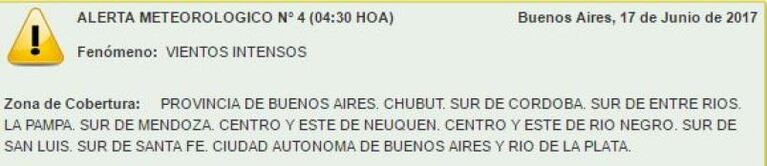 ALERTA METEOROLOGICO N° 4 (04:30 HOA)

Buenos Aires, 17 de Junio de 2017

Fenómeno: VIENTOS INTENSOS

Zona de Cobertura: PROVINCIA DE BUENOS AIRES. CHUBUT. SUR DE CORDOBA. SUR DE ENTRE RIOS. LA PAMPA. SUR DE MENDOZA. CENTRO Y ESTE DE NEUQUEN. CENTRO Y ESTE DE RIO NEGRO. SUR DE SAN LUIS. SUR DE SANTA FE. CIUDAD AUTONOMA DE BUENOS AIRES Y RIO DE LA PLATA.